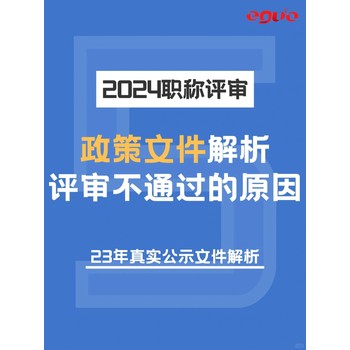 eguo

2024职称评审

政策文件解析
评审不通过的原因

23年真实公示文件解析